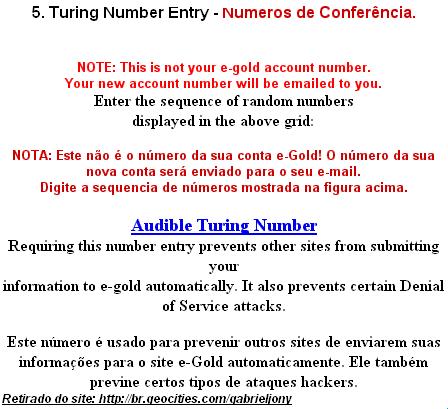 5. Turing Number Entry - Numeros de Conferência.

NOTE: This is not your e-gold account number.
Your new account number will be emailed to you.
Enter the sequence of random numbers displayed in the above grid:

NOTA: Este não é o número da sua conta e-Gold! O número da sua nova conta será enviado para o seu e-mail.
Digite a sequencia de números mostrada na figura acima.

Audible Turing Number
Requiring this number entry prevents other sites from submitting your
information to e-gold automatically. It also prevents certain Denial of Service attacks.

Este número é usado para prevenir outros sites de enviarem suas informações para o site e-Gold automaticamente. Ele também previne certos tipos de ataques hackers.
Retirado do site: http://br.geocities.com/gabrieljony